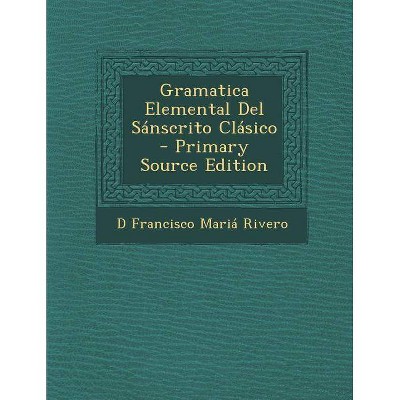 Gramatica Elemental Del Sánscrito Clásico - Primary Source Edition

D Francisco Mariá Rivero